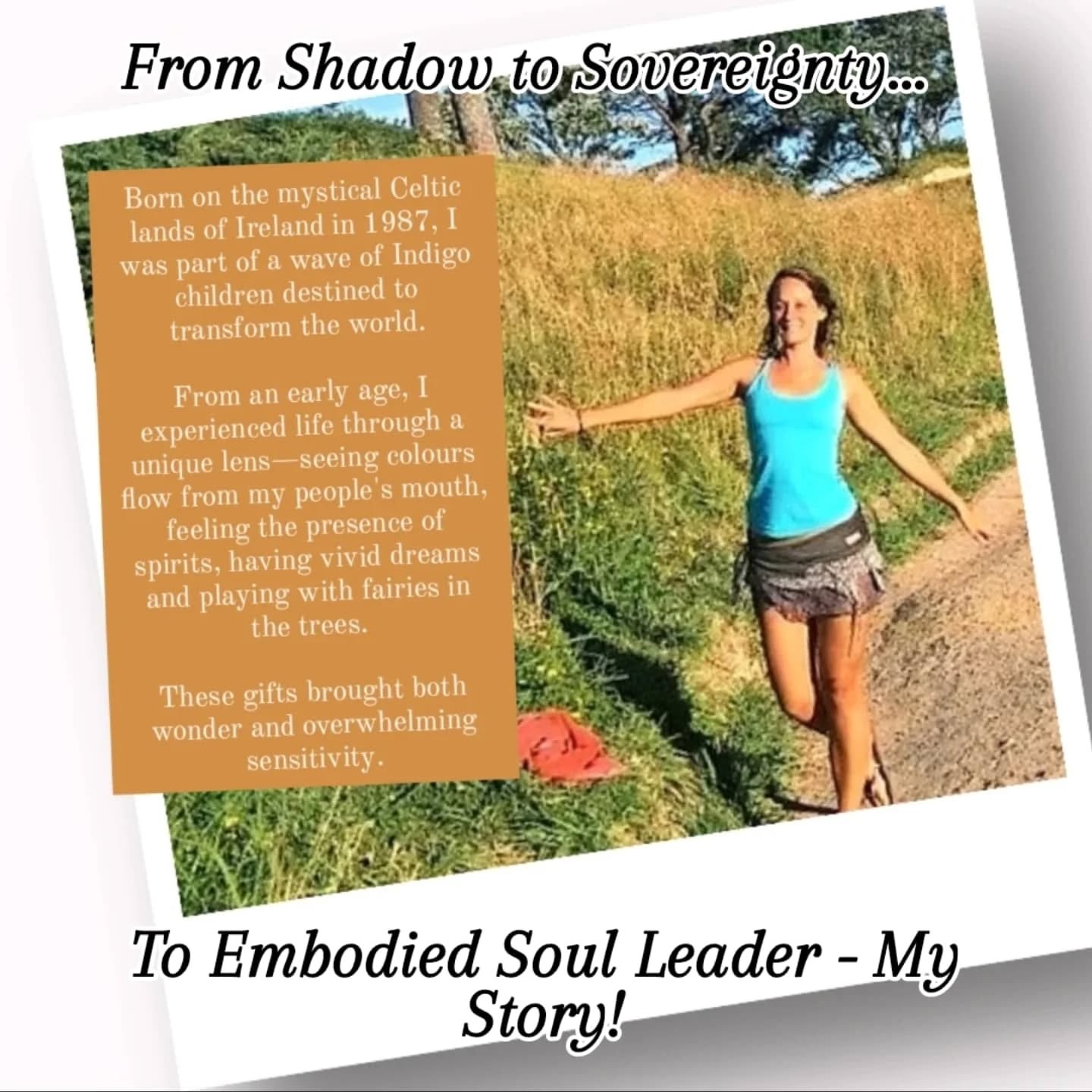 From Shadow to Sovereignty...

Born on the mystical Celtic lands of Ireland in 1987, I was part of a wave of Indigo children destined to transform the world.

From an early age, I experienced life through a unique lens—seeing colours flow from my people's mouth, feeling the presence of spirits, having vivid dreams and playing with fairies in the trees.

These gifts brought both wonder and overwhelming sensitivity.

To Embodied Soul Leader - My Story!